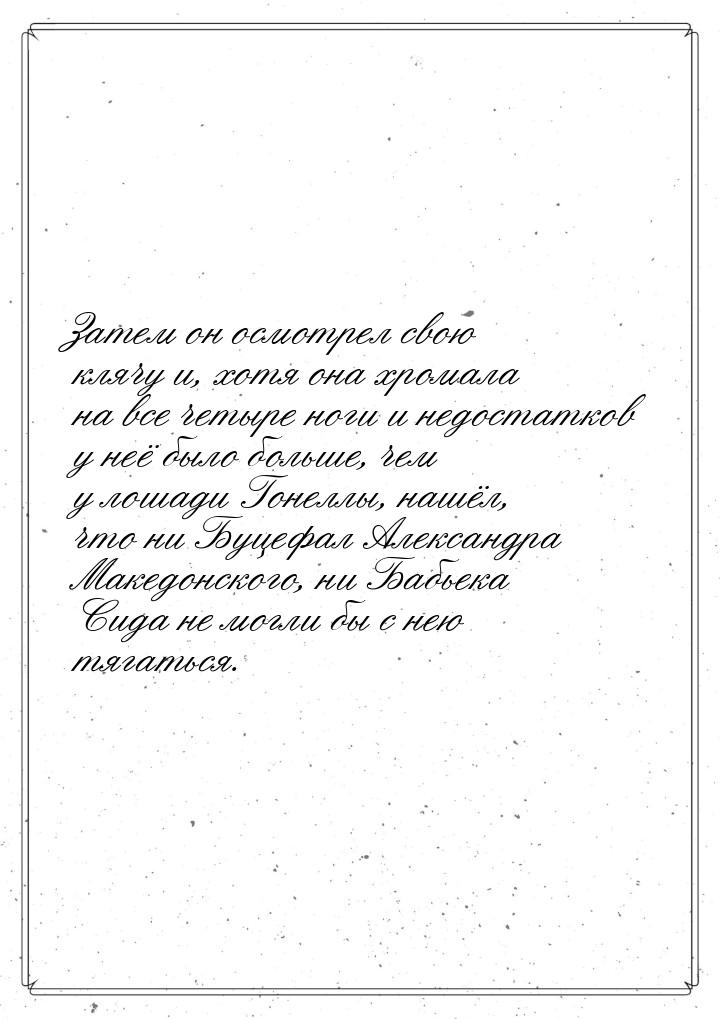 Затем он осмотрел свою клячу и, хотя она хромала на все четыре ноги и недостатков у неё было больше, чем у лошади Гонеллы, нашёл, что ни Буцефал Александра Македонского, ни Бабьека Сида не могли бы с нею тягаться.